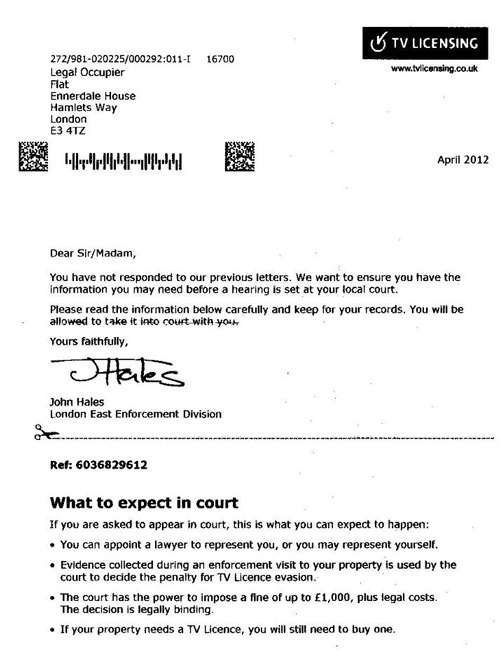 TV LICENSING
www.tvlicensing.co.uk

272/981-020225/000292:011-I 16700
Legal Occupier
Flat
Ennerdale House
Hamlets Way
London
E3 4TZ

April 2012

Dear Sir/Madam,

You have not responded to our previous letters. We want to ensure you have the information you may need before a hearing is set at your local court.

Please read the information below carefully and keep for your records. You will be allowed to take it into court with you.

Yours faithfully,

JHales

John Hales
London East Enforcement Division

Ref: 6036829612

What to expect in court

If you are asked to appear in court, this is what you can expect to happen:

• You can appoint a lawyer to represent you, or you may represent yourself.

• Evidence collected during an enforcement visit to your property is used by the court to decide the penalty for TV Licence evasion.

• The court has the power to impose a fine of up to £1,000, plus legal costs. The decision is legally binding.

• If your property needs a TV Licence, you will still need to buy one.